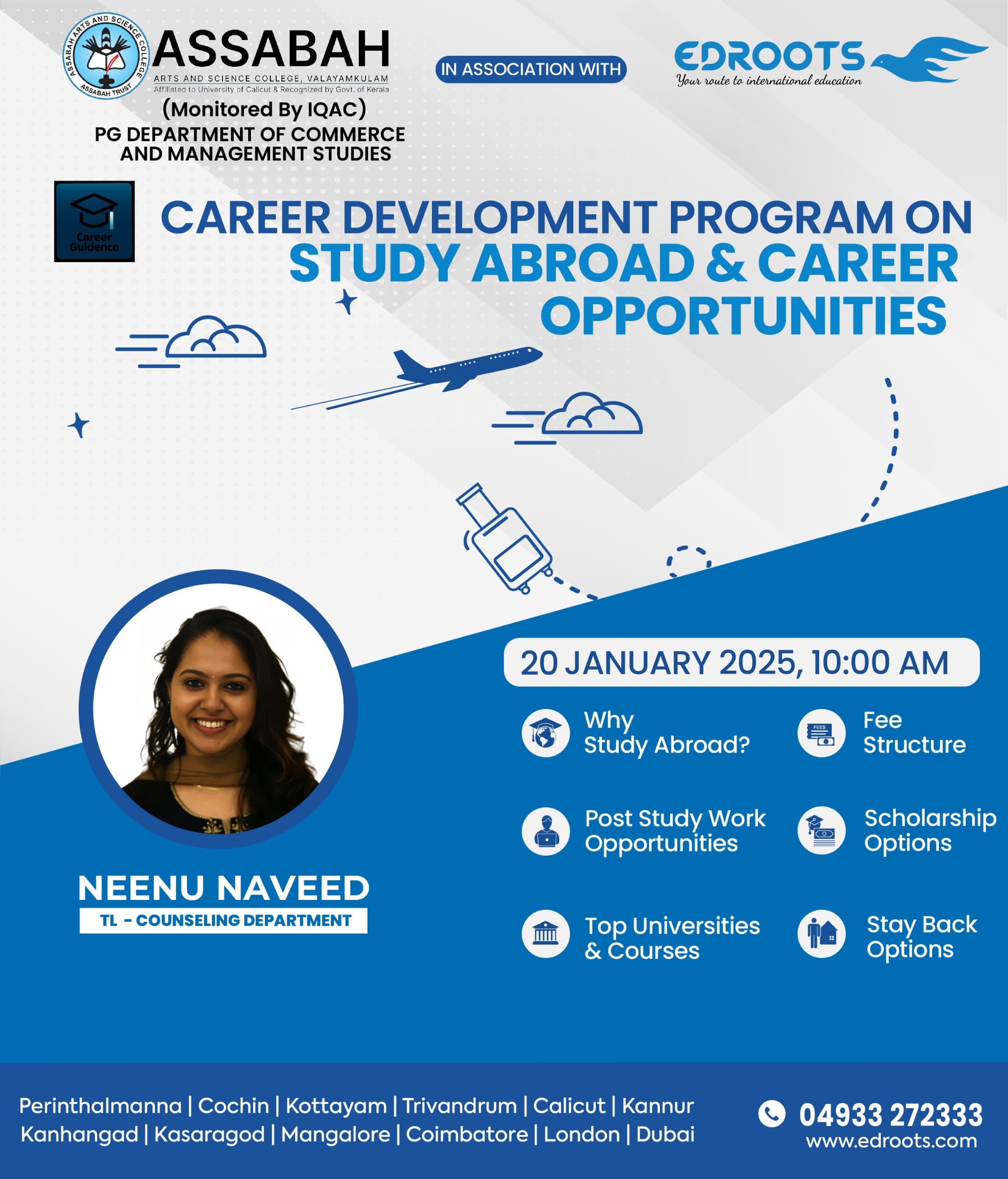 ASSABAH ARTS AND SCIENCE COLLEGE
ASSABAH TRUST

ASSABAH
ARTS AND SCIENCE COLLEGE, VALAYAMKULAM
Affiliated to University of Calicut & Recognized by Govt. of Kerala
(Monitored By IQAC)
PG DEPARTMENT OF COMMERCE AND MANAGEMENT STUDIES

IN ASSOCIATION WITH

EDROOTS
Your route to international education

Career Guidence

CAREER DEVELOPMENT PROGRAM ON
STUDY ABROAD & CAREER OPPORTUNITIES

20 JANUARY 2025, 10:00 AM

Why Study Abroad?

FEES

Fee Structure

Post Study Work Opportunities

Scholarship Options

Top Universities & Courses

Stay Back Options

NEENU NAVEED
TL - COUNSELING DEPARTMENT

Perinthalmanna | Cochin | Kottayam | Trivandrum | Calicut | Kannur
Kanhangad | Kasaragod | Mangalore | Coimbatore | London | Dubai

04933 272333
www.edroots.com